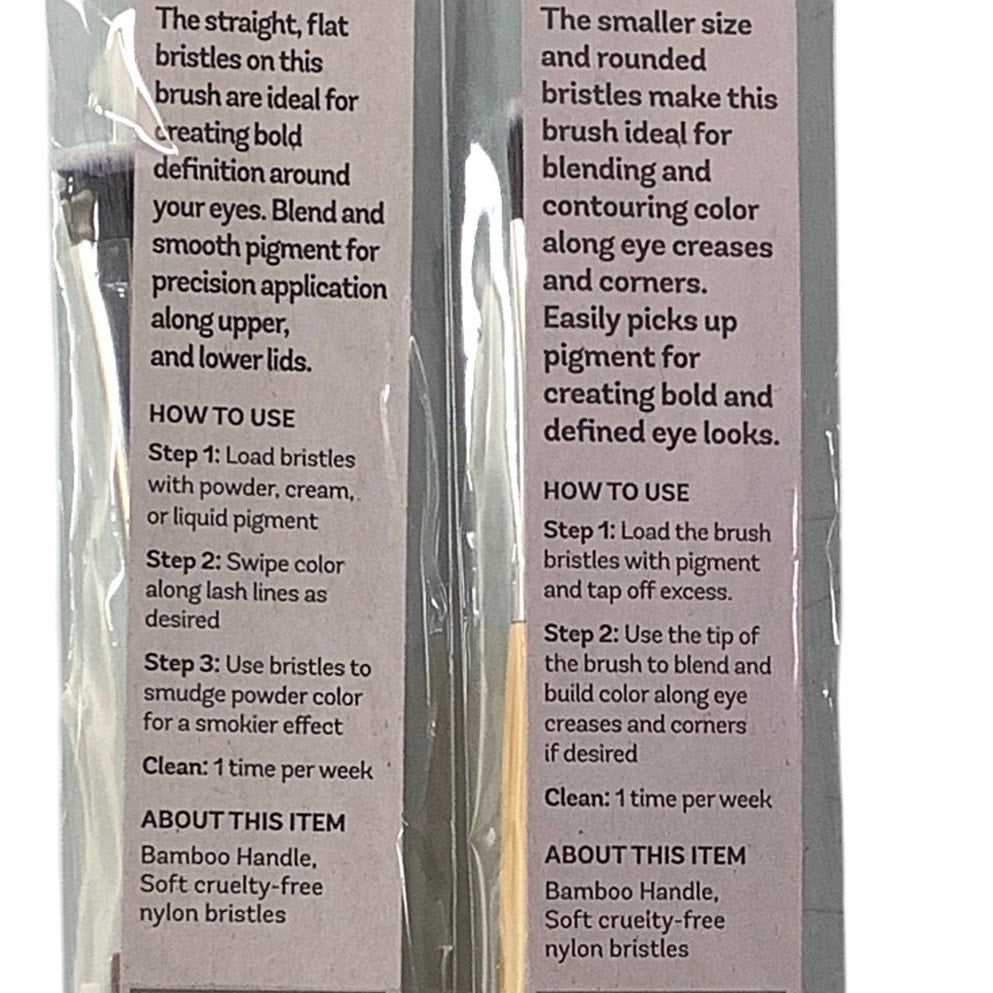 The straight, flat bristles on this brush are ideal for creating bold definition around your eyes. Blend and smooth pigment for precision application along upper, and lower lids.

HOW TO USE

Step 1: Load bristles with powder, cream, or liquid pigment

Step 2: Swipe color along lash lines as desired

Step 3: Use bristles to smudge powder color for a smokier effect

Clean: 1 time per week

ABOUT THIS ITEM

Bamboo Handle, Soft cruelty-free nylon bristles

The smaller size and rounded bristles make this brush ideal for blending and contouring color along eye creases and corners. Easily picks up pigment for creating bold and defined eye looks.

HOW TO USE

Step 1: Load the brush bristles with pigment and tap off excess.

Step 2: Use the tip of the brush to blend and build color along eye creases and corners if desired

Clean: 1 time per week

ABOUT THIS ITEM

Bamboo Handle, Soft cruelty-free nylon bristles